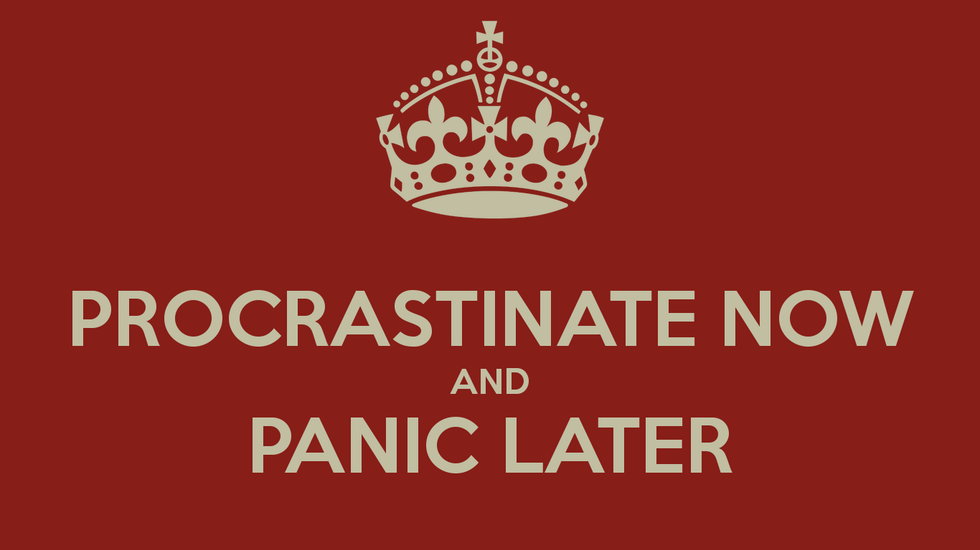 PROCRASTINATE NOW
AND
PANIC LATER